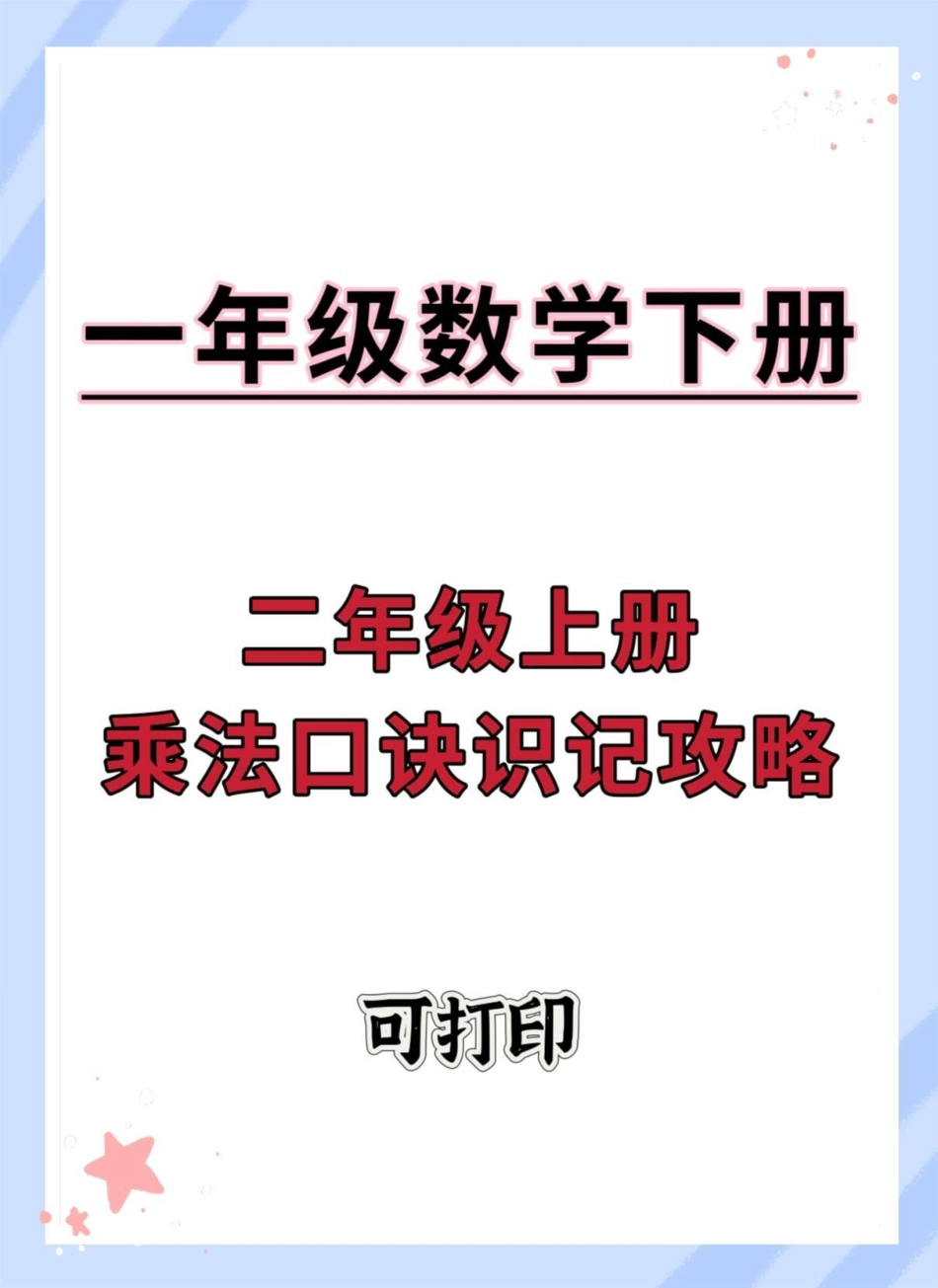 一年级数学下册

二年级上册
乘法口诀识记攻略

可打印